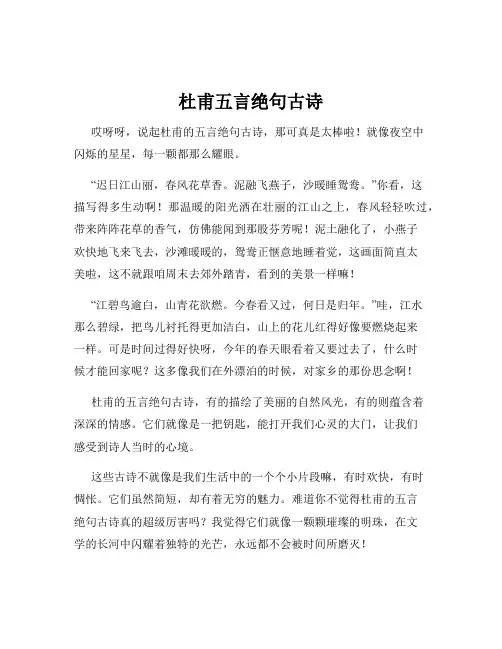 杜甫五言绝句古诗

哎呀呀，说起杜甫的五言绝句古诗，那可真是太棒啦！就像夜空中闪烁的星星，每一颗都那么耀眼。

“迟日江山丽，春风花草香。泥融飞燕子，沙暖睡鸳鸯。”你看，这描写得多生动啊！那温暖的阳光洒在壮丽的江山之上，春风轻轻吹过，带来阵阵花草的香气，仿佛能闻到那股芬芳呢！泥土融化了，小燕子欢快地飞来飞去，沙滩暖暖的，鸳鸯正惬意地睡着觉，这画面简直太美啦，这不就跟咱周末去郊外踏青，看到的美景一样嘛！

“江碧鸟逾白，山青花欲燃。今春看又过，何日是归年。”哇，江水那么碧绿，把鸟儿衬托得更加洁白，山上的花儿红得好像要燃烧起来一样。可是时间过得好快呀，今年的春天眼看着又要过去了，什么时候才能回家呢？这多像我们在外漂泊的时候，对家乡的那份思念啊！

杜甫的五言绝句古诗，有的描绘了美丽的自然风光，有的则蕴含着深深的情感。它们就像是一把钥匙，能打开我们心灵的大门，让我们感受到诗人当时的心境。

这些古诗不就像是我们生活中的一个个小片段嘛，有时欢快，有时惆怅。它们虽然简短，却有着无穷的魅力。难道你不觉得杜甫的五言绝句古诗真的超级厉害吗？我觉得它们就像一颗颗璀璨的明珠，在文学的长河中闪耀着独特的光芒，永远都不会被时间所磨灭！